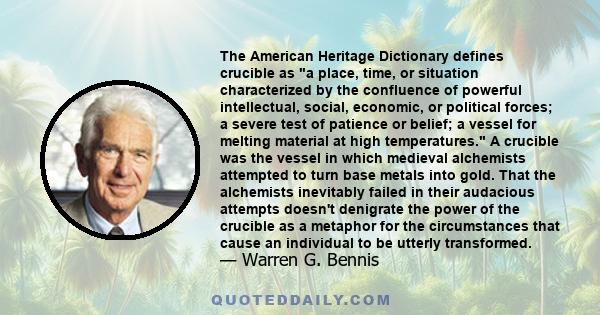 The American Heritage Dictionary defines crucible as "a place, time, or situation characterized by the confluence of powerful intellectual, social, economic, or political forces; a severe test of patience or belief; a vessel for melting material at high temperatures." A crucible was the vessel in which medieval alchemists attempted to turn base metals into gold. That the alchemists inevitably failed in their audacious attempts doesn't denigrate the power of the crucible as a metaphor for the circumstances that cause an individual to be utterly transformed.
— Warren G. Bennis

QUOTEDDAILY.COM